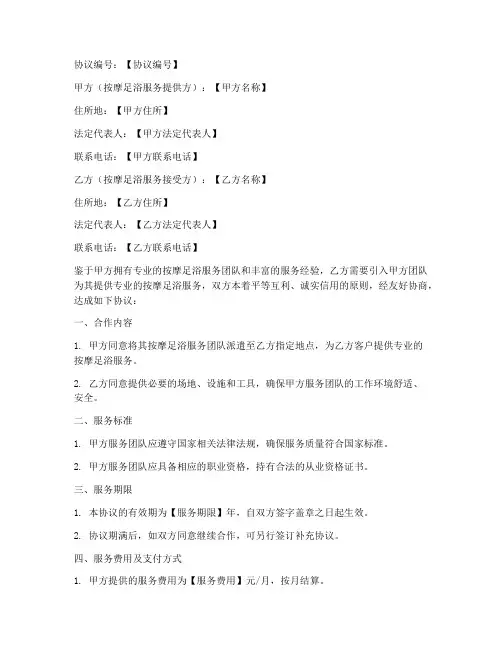 协议编号：【协议编号】

甲方（按摩足浴服务提供方）：【甲方名称】

住所地：【甲方住所】

法定代表人：【甲方法定代表人】

联系电话：【甲方联系电话】

乙方（按摩足浴服务接受方）：【乙方名称】

住所地：【乙方住所】

法定代表人：【乙方法定代表人】

联系电话：【乙方联系电话】

鉴于甲方拥有专业的按摩足浴服务团队和丰富的服务经验，乙方需要引入甲方团队为其提供专业的按摩足浴服务，双方本着平等互利、诚实信用的原则，经友好协商，达成如下协议：

一、合作内容

1. 甲方同意将其按摩足浴服务团队派遣至乙方指定地点，为乙方客户提供专业的按摩足浴服务。

2. 乙方同意提供必要的场地、设施和工具，确保甲方服务团队的工作环境舒适、安全。

二、服务标准

1. 甲方服务团队应遵守国家相关法律法规，确保服务质量符合国家标准。

2. 甲方服务团队应具备相应的职业资格，持有合法的从业资格证书。

三、服务期限

1. 本协议的有效期为【服务期限】年，自双方签字盖章之日起生效。

2. 协议期满后，如双方同意继续合作，可另行签订补充协议。

四、服务费用及支付方式

1. 甲方提供的服务费用为【服务费用】元/月，按月结算。